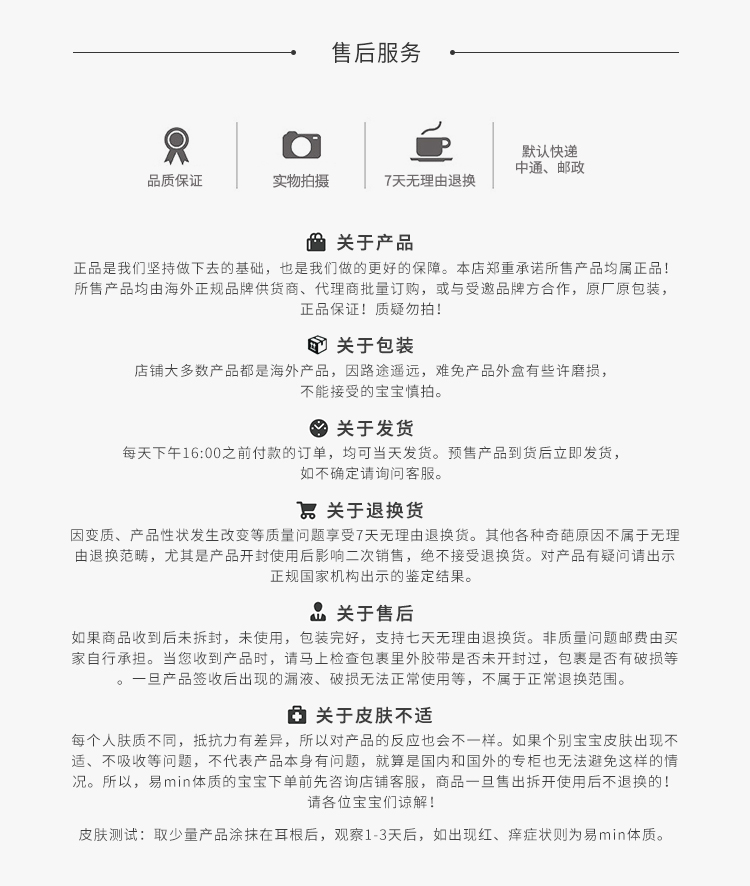 售后服务

品质保证

实物拍摄

7天无理由退换

默认快递
中通、邮政

关于产品

正品是我们坚持做下去的基础，也是我们做的更好的保障。本店郑重承诺所售产品均属正品！所售产品均由海外正规品牌供货商、代理商批量订购，或与受邀品牌方合作，原厂原包装，正品保证！质疑勿拍！

关于包装

店铺大多数产品都是海外产品，因路途遥远，难免产品外盒有些许磨损，不能接受的宝宝慎拍。

关于发货

每天下午16:00之前付款的订单，均可当天发货。预售产品到货后立即发货，如不确定请询问客服。

关于退换货

因变质、产品性状发生改变等质量问题享受7天无理由退换货。其他各种奇葩原因不属于无理由退换范畴，尤其是产品开封使用后影响二次销售，绝不接受退换货。对产品有疑问请出示正规国家机构出示的鉴定结果。

关于售后

如果商品收到后未拆封，未使用，包装完好，支持七天无理由退换货。非质量问题邮费由买家自行承担。当您收到产品时，请马上检查包裹里外胶带是否未开封过，包裹是否有破损等。一旦产品签收后出现的漏液、破损无法正常使用等，不属于正常退换范围。

关于皮肤不适

每个人肤质不同，抵抗力有差异，所以对产品的反应也会不一样。如果个别宝宝皮肤出现不适、不吸收等问题，不代表产品本身有问题，就算是国内和国外的专柜也无法避免这样的情况。所以，易min体质的宝宝下单前先咨询店铺客服，商品一旦售出拆开使用后不退换的！请各位宝宝们谅解！

皮肤测试：取少量产品涂抹在耳根后，观察1-3天后，如出现红、痒症状则为易min体质。